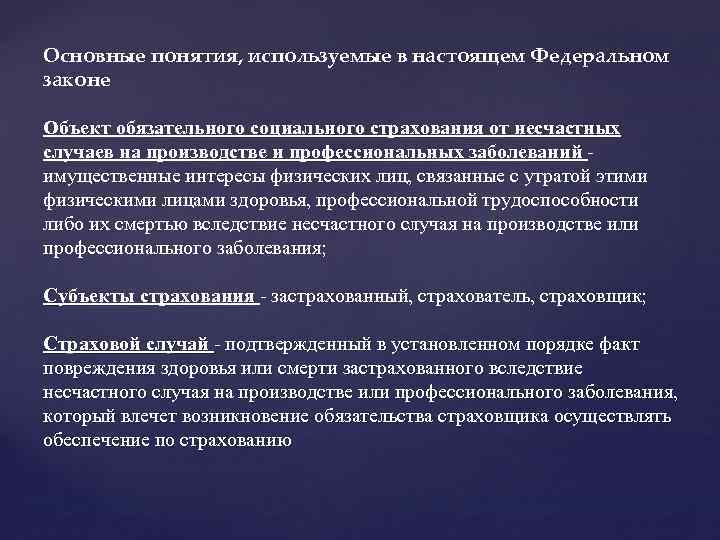 Основные понятия, используемые в настоящем Федеральном законе

Объект обязательного социального страхования от несчастных случаев на производстве и профессиональных заболеваний - имущественные интересы физических лиц, связанные с утратой этими физическими лицами здоровья, профессиональной трудоспособности либо их смертью вследствие несчастного случая на производстве или профессионального заболевания;

Субъекты страхования - застрахованный, страхователь, страховщик;

Страховой случай - подтвержденный в установленном порядке факт повреждения здоровья или смерти застрахованного вследствие несчастного случая на производстве или профессионального заболевания, который влечет возникновение обязательства страховщика осуществлять обеспечение по страхованию